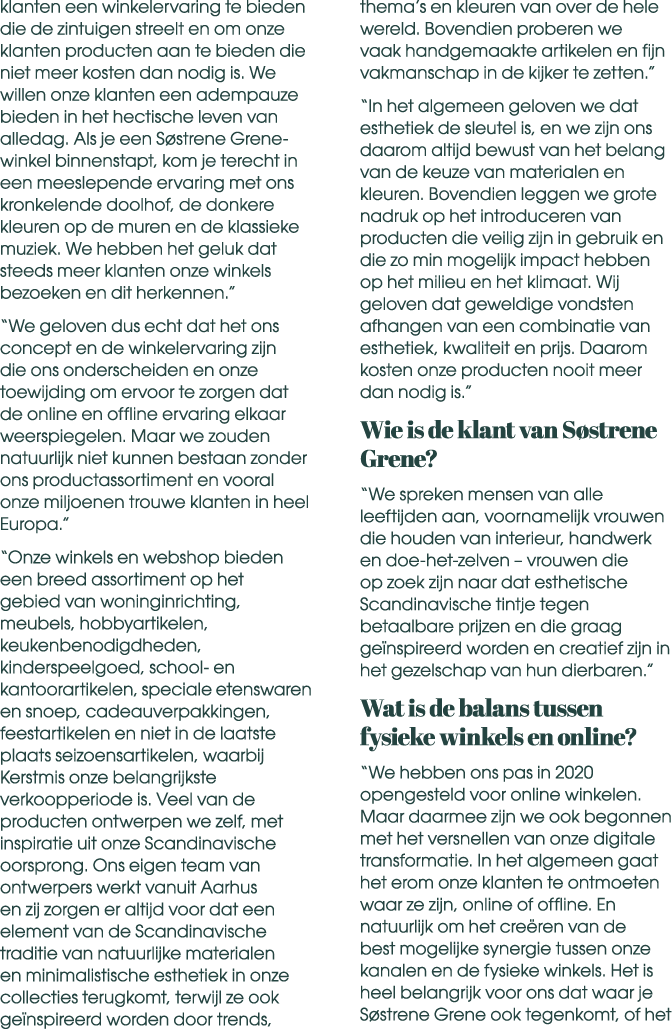 klanten een winkelervaring te bieden die de zintuigen streelt en om onze klanten producten aan te bieden die niet meer kosten dan nodig is. We willen onze klanten een adempauze bieden in het hectische leven van alledag. Als je een Søstrene Grene-winkel binnenstapt, kom je terecht in een meeslepende ervaring met ons kronkelende doolhof, de donkere kleuren op de muren en de klassieke muziek. We hebben het geluk dat steeds meer klanten onze winkels bezoeken en dit herkennen."

"We geloven dus echt dat het ons concept en de winkelervaring zijn die ons onderscheiden en onze toewijding om ervoor te zorgen dat de online en offline ervaring elkaar weerspiegelen. Maar we zouden natuurlijk niet kunnen bestaan zonder ons productassortiment en vooral onze miljoenen trouwe klanten in heel Europa."

"Onze winkels en webshop bieden een breed assortiment op het gebied van woninginrichting, meubels, hobbyartikelen, keukenbenodigdheden, kinderspeelgoed, school- en kantoorartikelen, speciale etenswaren en snoep, cadeauverpakkingen, feestartikelen en niet in de laatste plaats seizoensartikelen, waarbij Kerstmis onze belangrijkste verkoopperiode is. Veel van de producten ontwerpen we zelf, met inspiratie uit onze Scandinavische oorsprong. Ons eigen team van ontwerpers werkt vanuit Aarhus en zij zorgen er altijd voor dat een element van de Scandinavische traditie van natuurlijke materialen en minimalistische esthetiek in onze collecties terugkomt, terwijl ze ook geïnspireerd worden door trends, thema's en kleuren van over de hele wereld. Bovendien proberen we vaak handgemaakte artikelen en fijn vakmanschap in de kijker te zetten."

"In het algemeen geloven we dat esthetiek de sleutel is, en we zijn ons daarom altijd bewust van het belang van de keuze van materialen en kleuren. Bovendien leggen we grote nadruk op het introduceren van producten die veilig zijn in gebruik en die zo min mogelijk impact hebben op het milieu en het klimaat. Wij geloven dat geweldige vondsten afhangen van een combinatie van esthetiek, kwaliteit en prijs. Daarom kosten onze producten nooit meer dan nodig is."

Wie is de klant van Søstrene Grene?

"We spreken mensen van alle leeftijden aan, voornamelijk vrouwen die houden van interieur, handwerk en doe-het-zelven – vrouwen die op zoek zijn naar dat esthetische Scandinavische tintje tegen betaalbare prijzen en die graag geïnspireerd worden en creatief zijn in het gezelschap van hun dierbaren."

Wat is de balans tussen fysieke winkels en online?

"We hebben ons pas in 2020 opengesteld voor online winkelen. Maar daarmee zijn we ook begonnen met het versnellen van onze digitale transformatie. In het algemeen gaat het erom onze klanten te ontmoeten waar ze zijn, online of offline. En natuurlijk om het creëren van de best mogelijke synergie tussen onze kanalen en de fysieke winkels. Het is heel belangrijk voor ons dat waar je Søstrene Grene ook tegenkomt, of het